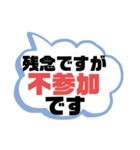 残念ですが
不参加
です